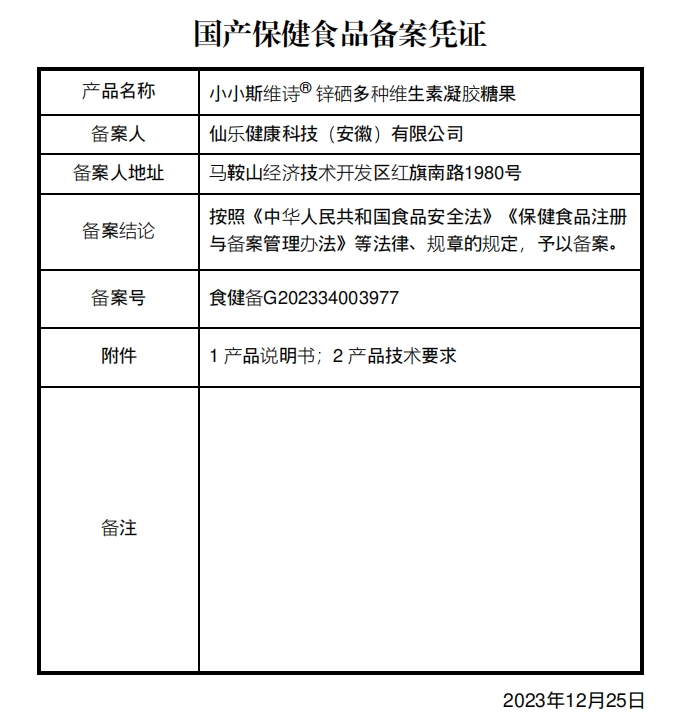 国产保健食品备案凭证

| 产品名称 | 小小斯维诗® 锌硒多种维生素凝胶糖果 |
|---|---|
| 备案人 | 仙乐健康科技（安徽）有限公司 |
| 备案人地址 | 马鞍山经济技术开发区红旗南路1980号 |
| 备案结论 | 按照《中华人民共和国食品安全法》《保健食品注册与备案管理办法》等法律、规章的规定，予以备案。 |
| 备案号 | 食健备G202334003977 |
| 附件 | 1 产品说明书；2 产品技术要求 |
| 备注 | |

2023年12月25日